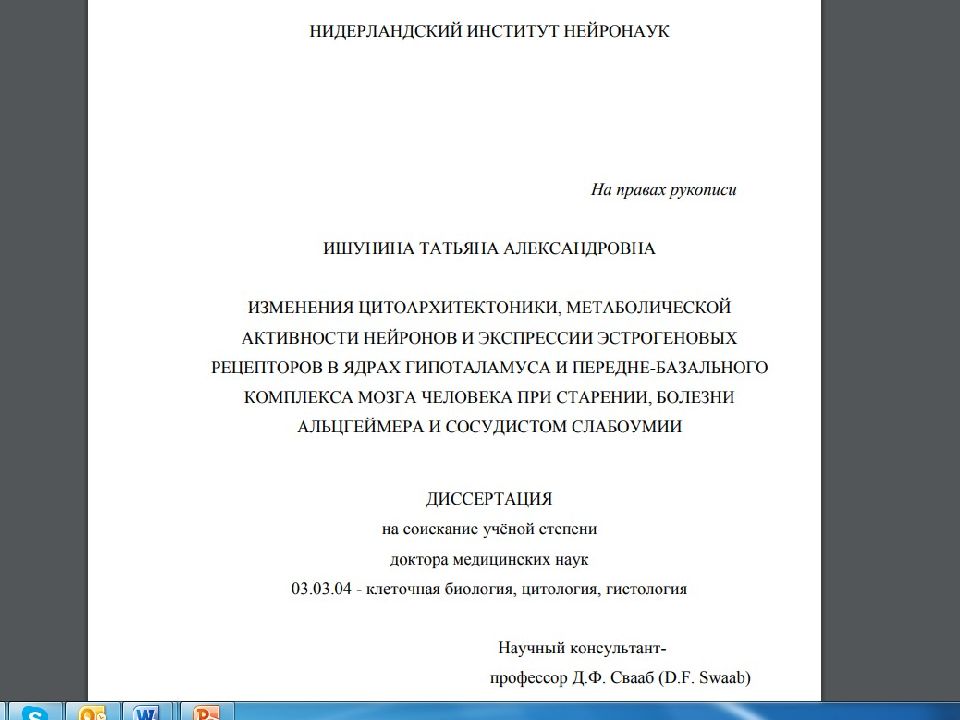 НИДЕРЛАНДСКИЙ ИНСТИТУТ НЕЙРОНАУК

На правах рукописи

ИШУНИНА ТАТЬЯНА АЛЕКСАНДРОВНА

ИЗМЕНЕНИЯ ЦИТОАРХИТЕКТОНИКИ, МЕТАБОЛИЧЕСКОЙ АКТИВНОСТИ НЕЙРОНОВ И ЭКСПРЕССИИ ЭСТРОГЕНОВЫХ РЕЦЕПТОРОВ В ЯДРАХ ГИПОТАЛАМУСА И ПЕРЕДНЕ-БАЗАЛЬНОГО КОМПЛЕКСА МОЗГА ЧЕЛОВЕКА ПРИ СТАРЕНИИ, БОЛЕЗНИ АЛЬЦГЕЙМЕРА И СОСУДИСТОМ СЛАБОУМИИ

ДИССЕРТАЦИЯ
на соискание учёной степени
доктора медицинских наук
03.03.04 - клеточная биология, цитология, гистология

Научный консультант-
профессор Д.Ф. Свааб (D.F. Swaab)